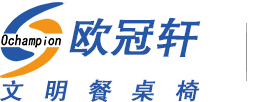 Ochampion
欧冠轩
文明餐桌椅